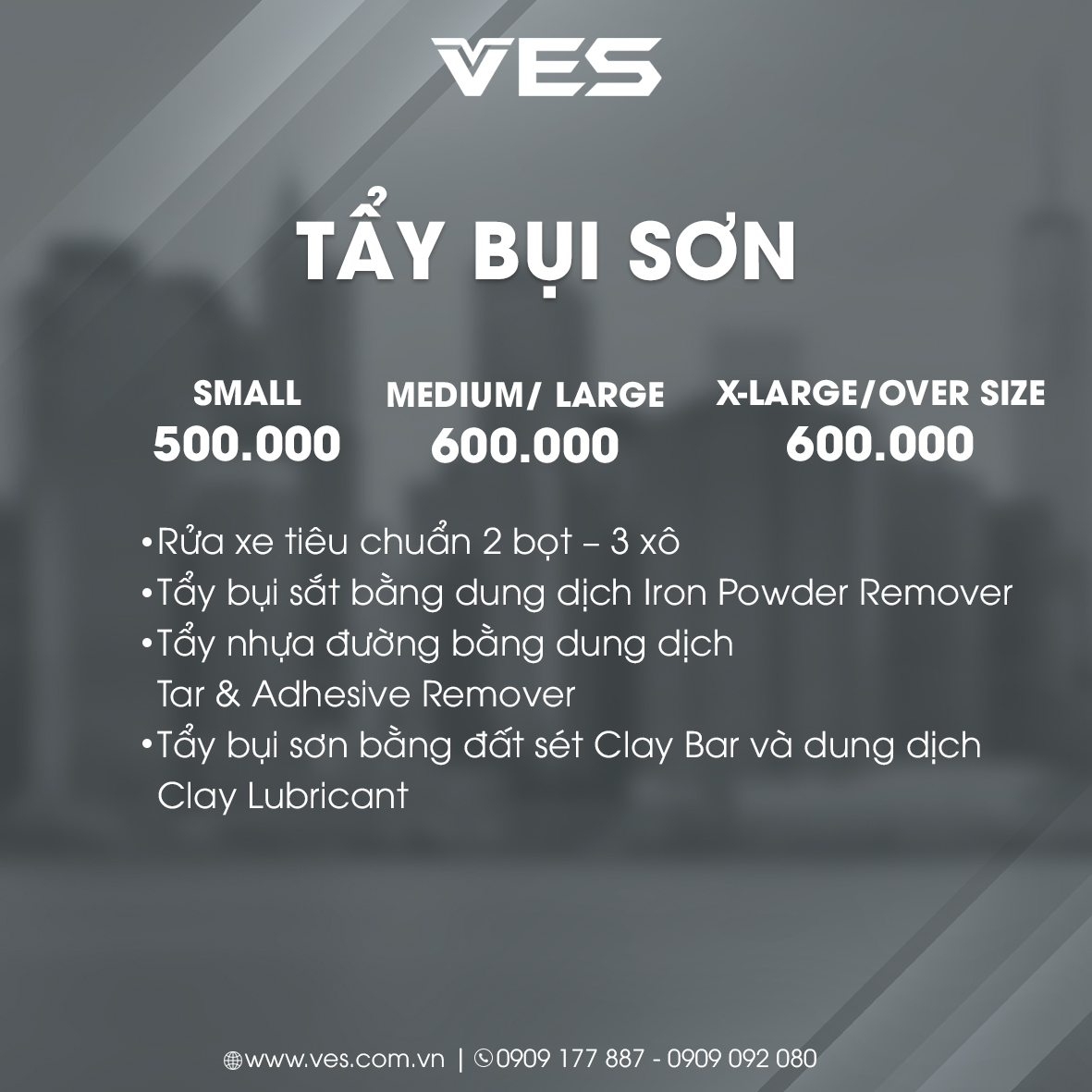 VES

TẨY BỤI SƠN

SMALL
500.000

MEDIUM/ LARGE
600.000

X-LARGE/OVER SIZE
600.000

•Rửa xe tiêu chuẩn 2 bọt – 3 xô
•Tẩy bụi sắt bằng dung dịch Iron Powder Remover
•Tẩy nhựa đường bằng dung dịch Tar & Adhesive Remover
•Tẩy bụi sơn bằng đất sét Clay Bar và dung dịch Clay Lubricant

www.ves.com.vn | 0909 177 887 - 0909 092 080